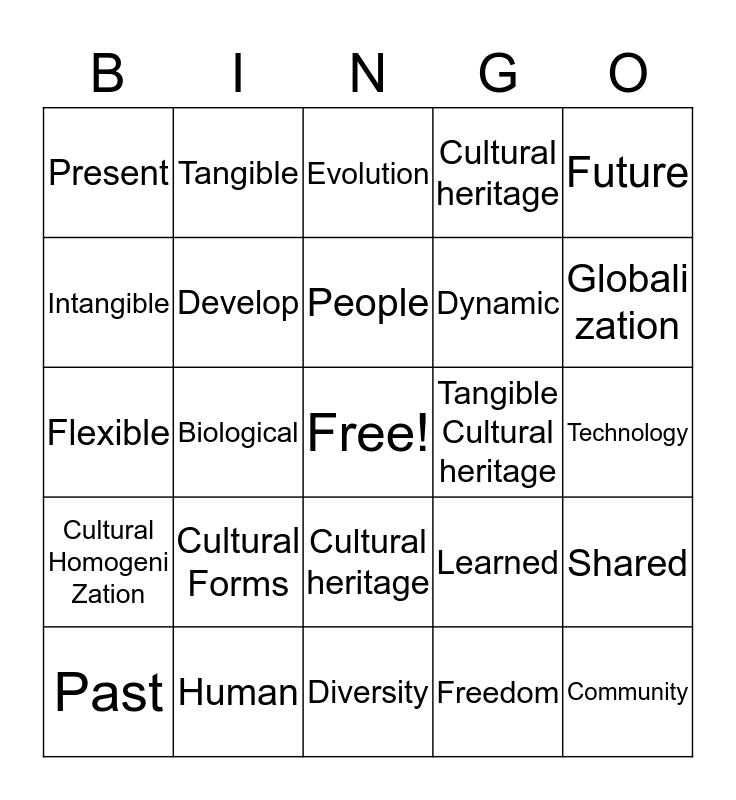 | B | I | N | G | O |
|---|---|---|---|---|
| Present | Tangible | Evolution | Cultural heritage | Future |
| Intangible | Develop | People | Dynamic | Globali zation |
| Flexible | Biological | Free! | Tangible Cultural heritage | Technology |
| Cultural Homogeni Zation | Cultural Forms | Cultural heritage | Learned | Shared |
| Past | Human | Diversity | Freedom | Community |